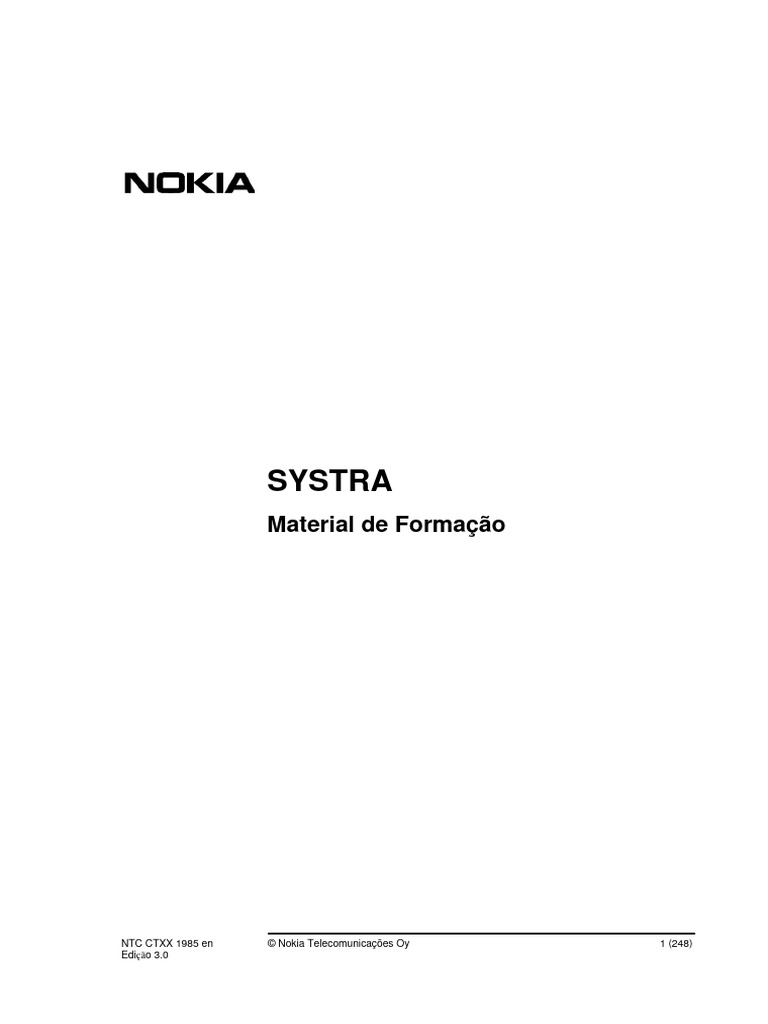 NOKIA

SYSTRA

Material de Formação

NTC CTXX 1985 en
Edição 3.0

© Nokia Telecomunicações Oy

1 (248)